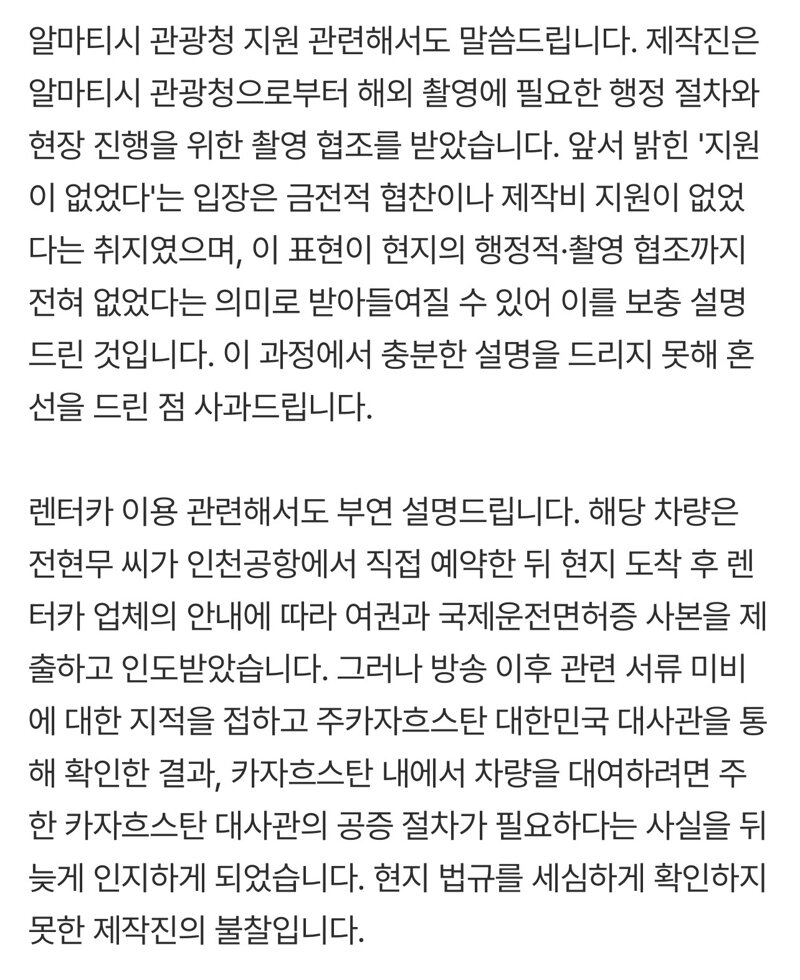 알마티시 관광청 지원 관련해서도 말씀드립니다. 제작진은 알마티시 관광청으로부터 해외 촬영에 필요한 행정 절차와 현장 진행을 위한 촬영 협조를 받았습니다. 앞서 밝힌 '지원이 없었다'는 입장은 금전적 협찬이나 제작비 지원이 없었다는 취지였으며, 이 표현이 현지의 행정적·촬영 협조까지 전혀 없었다는 의미로 받아들여질 수 있어 이를 보충 설명드린 것입니다. 이 과정에서 충분한 설명을 드리지 못해 혼선을 드린 점 사과드립니다.

렌터카 이용 관련해서도 부연 설명드립니다. 해당 차량은 전현무 씨가 인천공항에서 직접 예약한 뒤 현지 도착 후 렌터카 업체의 안내에 따라 여권과 국제운전면허증 사본을 제출하고 인도받았습니다. 그러나 방송 이후 관련 서류 미비에 대한 지적을 접하고 주카자흐스탄 대한민국 대사관을 통해 확인한 결과, 카자흐스탄 내에서 차량을 대여하려면 주한 카자흐스탄 대사관의 공증 절차가 필요하다는 사실을 뒤늦게 인지하게 되었습니다. 현지 법규를 세심하게 확인하지 못한 제작진의 불찰입니다.